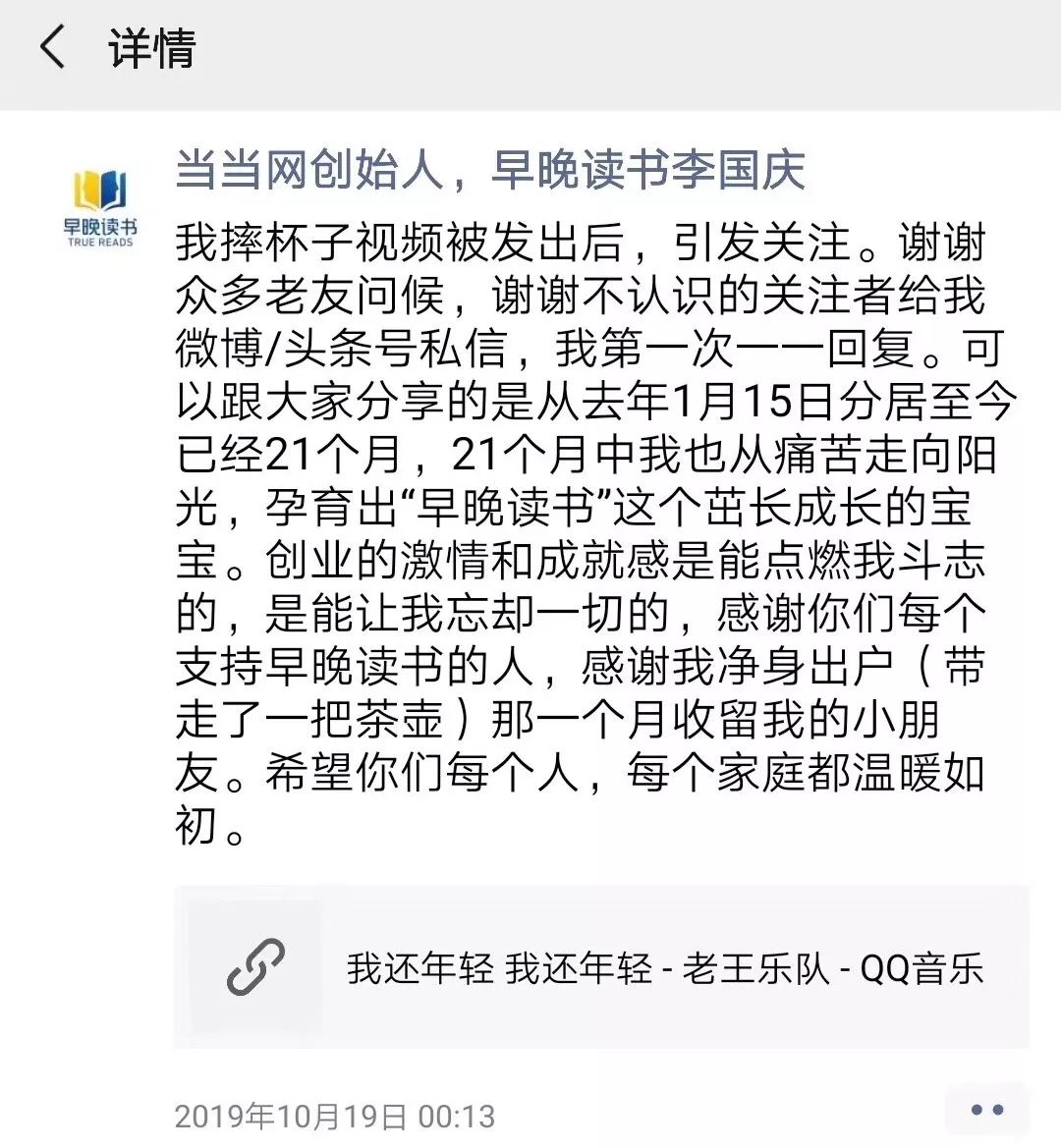 详情

早晚读书
TRUE READS

当当网创始人，早晚读书李国庆

我摔杯子视频被发出后，引发关注。谢谢众多老友问候，谢谢不认识的关注者给我微博/头条号私信，我第一次一一回复。可以跟大家分享的是从去年1月15日分居至今已经21个月，21个月中我也从痛苦走向阳光，孕育出“早晚读书”这个茁长成长的宝宝。创业的激情和成就感是能点燃我斗志的，是能让我忘却一切的，感谢你们每个支持早晚读书的人，感谢我净身出户（带走了一把茶壶）那一个月收留我的小朋友。希望你们每个人，每个家庭都温暖如初。

我还年轻 我还年轻 - 老王乐队 - QQ音乐

2019年10月19日 00:13